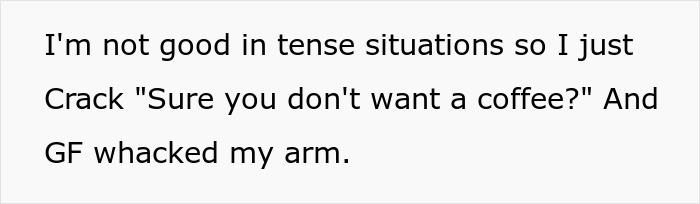 I'm not good in tense situations so I just Crack "Sure you don't want a coffee?" And GF whacked my arm.